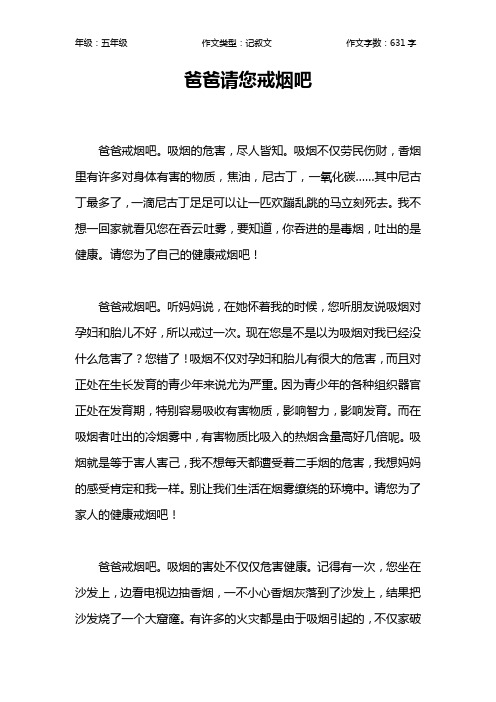 年级：五年级　　作文类型：记叙文　　作文字数：631 字

爸爸请您戒烟吧

爸爸戒烟吧。吸烟的危害，尽人皆知。吸烟不仅劳民伤财，香烟里有许多对身体有害的物质，焦油，尼古丁，一氧化碳……其中尼古丁最多了，一滴尼古丁足足可以让一匹欢蹦乱跳的马立刻死去。我不想一回家就看见您在吞云吐雾，要知道，你吞进的是毒烟，吐出的是健康。请您为了自己的健康戒烟吧！

爸爸戒烟吧。听妈妈说，在她怀着我的时候，您听朋友说吸烟对孕妇和胎儿不好，所以戒过一次。现在您是不是以为吸烟对我已经没什么危害了？您错了！吸烟不仅对孕妇和胎儿有很大的危害，而且对正处在生长发育的青少年来说尤为严重。因为青少年的各种组织器官正处在发育期，特别容易吸收有害物质，影响智力，影响发育。而在吸烟者吐出的冷烟雾中，有害物质比吸入的热烟含量高好几倍呢。吸烟就是等于害人害己，我不想每天都遭受着二手烟的危害，我想妈妈的感受肯定和我一样。别让我们生活在烟雾缭绕的环境中。请您为了家人的健康戒烟吧！

爸爸戒烟吧。吸烟的害处不仅仅危害健康。记得有一次，您坐在沙发上，边看电视边抽香烟，一不小心香烟灰落到了沙发上，结果把沙发烧了一个大窟窿。有许多的火灾都是由于吸烟引起的，不仅家破